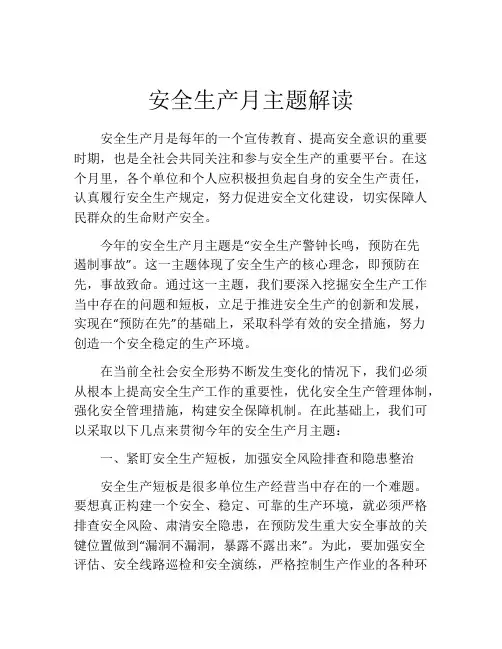 安全生产月主题解读

安全生产月是每年的一个宣传教育、提高安全意识的重要时期，也是全社会共同关注和参与安全生产的重要平台。在这个月里，各个单位和个人应积极担负起自身的安全生产责任，认真履行安全生产规定，努力促进安全文化建设，切实保障人民群众的生命财产安全。

今年的安全生产月主题是“安全生产警钟长鸣，预防在先遏制事故”。这一主题体现了安全生产的核心理念，即预防在先，事故致命。通过这一主题，我们要深入挖掘安全生产工作当中存在的问题和短板，立足于推进安全生产的创新和发展，实现在“预防在先”的基础上，采取科学有效的安全措施，努力创造一个安全稳定的生产环境。

在当前全社会安全形势不断发生变化的情况下，我们必须从根本上提高安全生产工作的重要性，优化安全生产管理体制，强化安全管理措施，构建安全保障机制。在此基础上，我们可以采取以下几点来贯彻今年的安全生产月主题：

一、紧盯安全生产短板，加强安全风险排查和隐患整治

安全生产短板是很多单位生产经营当中存在的一个难题。要想真正构建一个安全、稳定、可靠的生产环境，就必须严格排查安全风险、肃清安全隐患，在预防发生重大安全事故的关键位置做到“漏洞不漏洞，暴露不露出来”。为此，要加强安全评估、安全线路巡检和安全演练，严格控制生产作业的各种环